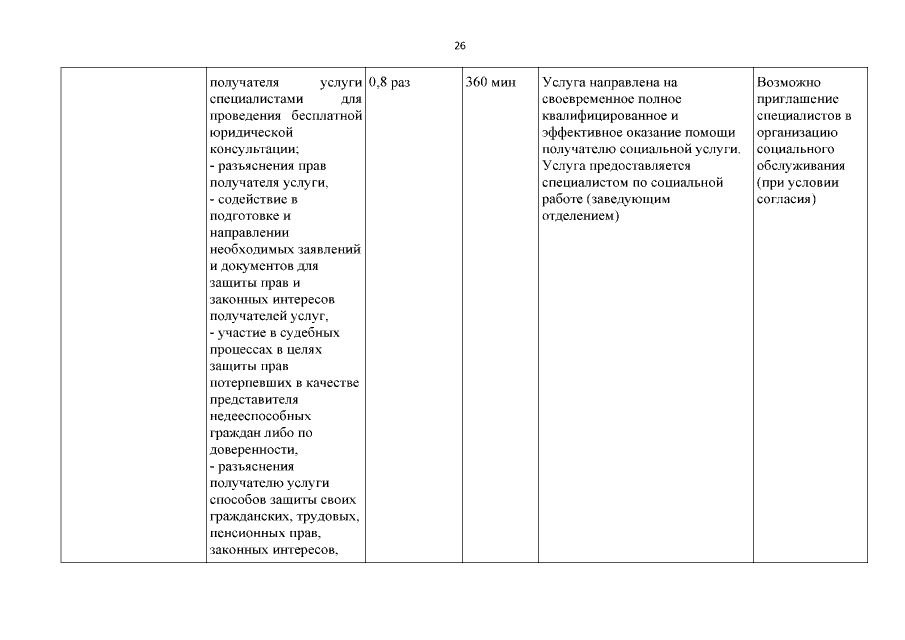 26

| | получателя услуги специалистами для проведения бесплатной юридической консультации;<br>- разъяснения прав получателя услуги,<br>- содействие в подготовке и направлении необходимых заявлений и документов для защиты прав и законных интересов получателей услуг,<br>- участие в судебных процессах в целях защиты прав потерпевших в качестве представителя недееспособных граждан либо по доверенности,<br>- разъяснения получателю услуги способов защиты своих гражданских, трудовых, пенсионных прав, законных интересов, | 0,8 раз | 360 мин | Услуга направлена на своевременное полное квалифицированное и эффективное оказание помощи получателю социальной услуги. Услуга предоставляется специалистом по социальной работе (заведующим отделением) | Возможно приглашение специалистов в организацию социального обслуживания (при условии согласия) |
|---|---|---|---|---|---|